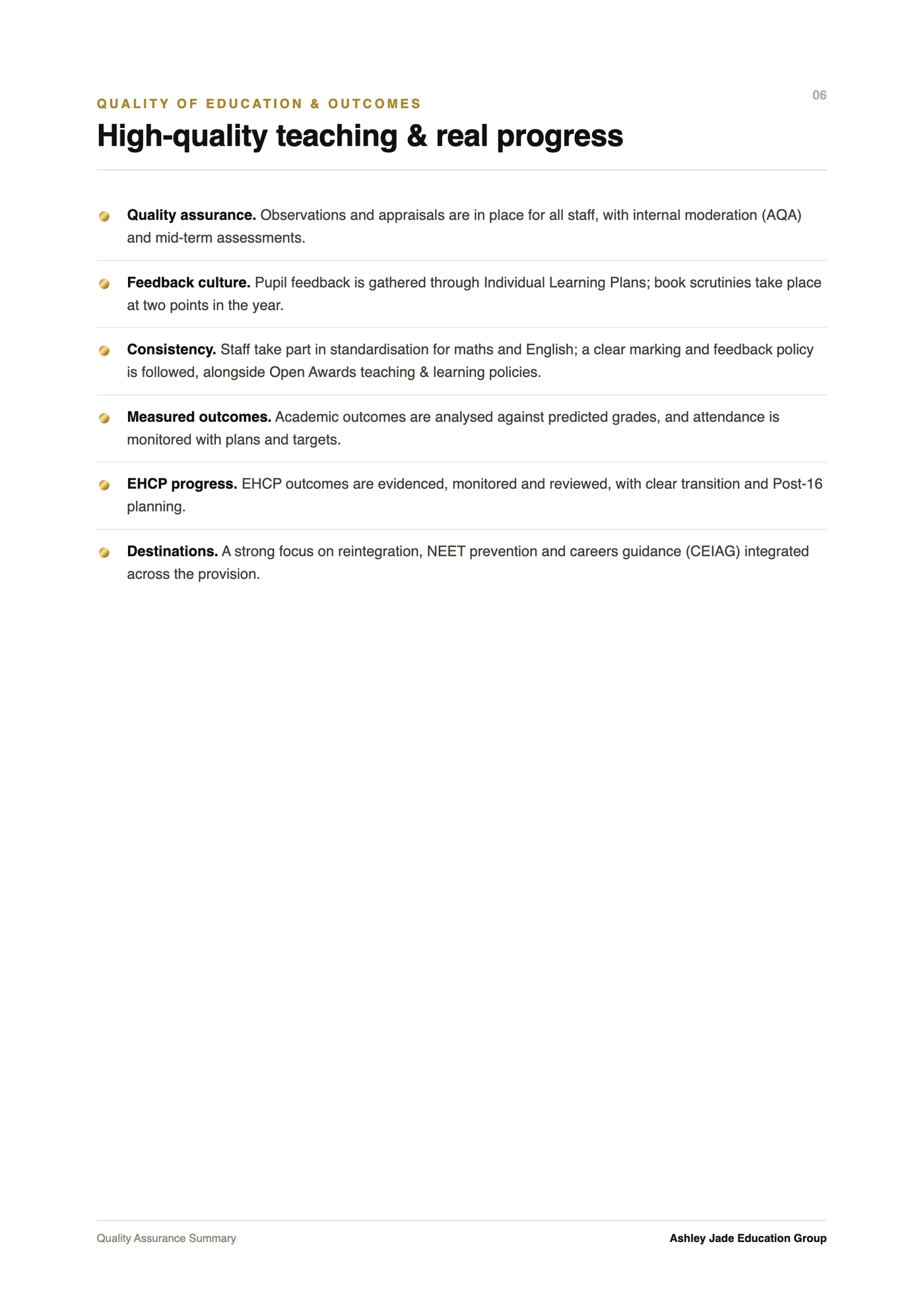 06

QUALITY OF EDUCATION & OUTCOMES

High-quality teaching & real progress

• Quality assurance. Observations and appraisals are in place for all staff, with internal moderation (AQA) and mid-term assessments.

• Feedback culture. Pupil feedback is gathered through Individual Learning Plans; book scrutinies take place at two points in the year.

• Consistency. Staff take part in standardisation for maths and English; a clear marking and feedback policy is followed, alongside Open Awards teaching & learning policies.

• Measured outcomes. Academic outcomes are analysed against predicted grades, and attendance is monitored with plans and targets.

• EHCP progress. EHCP outcomes are evidenced, monitored and reviewed, with clear transition and Post-16 planning.

• Destinations. A strong focus on reintegration, NEET prevention and careers guidance (CEIAG) integrated across the provision.

Quality Assurance Summary

Ashley Jade Education Group